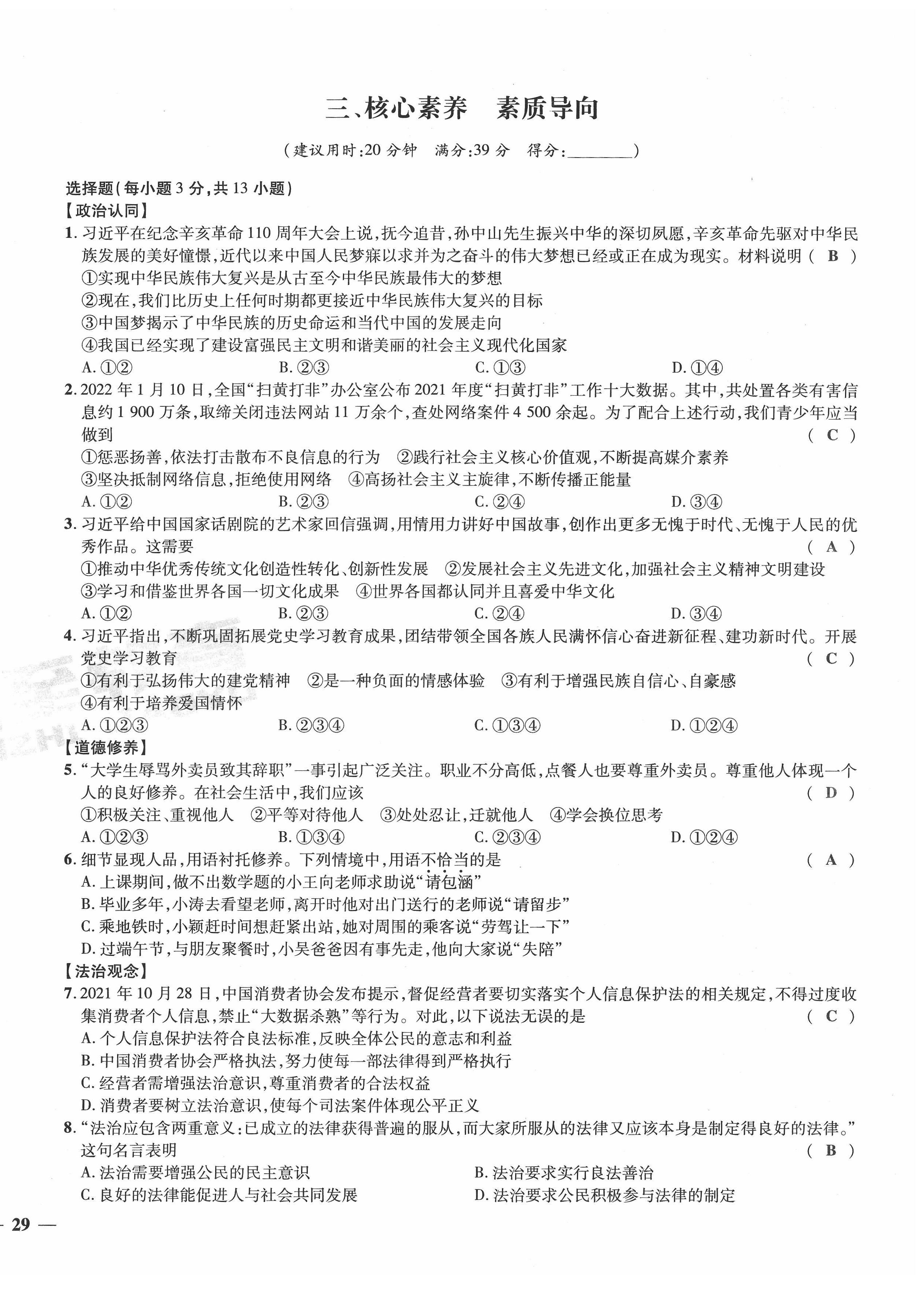 三、核心素养　素质导向

（建议用时:20 分钟　满分:39 分　得分:________）

选择题(每小题 3 分,共 13 小题)

【政治认同】

1. 习近平在纪念辛亥革命 110 周年大会上说,抚今追昔,孙中山先生振兴中华的深切夙愿,辛亥革命先驱对中华民族发展的美好憧憬,近代以来中国人民梦寐以求并为之奋斗的伟大梦想已经或正在成为现实。材料说明（ B ）

①实现中华民族伟大复兴是从古至今中华民族最伟大的梦想

②现在,我们比历史上任何时期都更接近中华民族伟大复兴的目标

③中国梦揭示了中华民族的历史命运和当代中国的发展走向

④我国已经实现了建设富强民主文明和谐美丽的社会主义现代化国家

A. ①②　B. ②③　C. ①③　D. ①④

2. 2022 年 1 月 10 日,全国“扫黄打非”办公室公布 2021 年度“扫黄打非”工作十大数据。其中,共处置各类有害信息约 1 900 万条,取缔关闭违法网站 11 万余个,查处网络案件 4 500 余起。为了配合上述行动,我们青少年应当做到（ C ）

①惩恶扬善,依法打击散布不良信息的行为　②践行社会主义核心价值观,不断提高媒介素养

③坚决抵制网络信息,拒绝使用网络　④高扬社会主义主旋律,不断传播正能量

A. ①②　B. ②③　C. ②④　D. ③④

3. 习近平给中国国家话剧院的艺术家回信强调,用情用力讲好中国故事,创作出更多无愧于时代、无愧于人民的优秀作品。这需要（ A ）

①推动中华优秀传统文化创造性转化、创新性发展　②发展社会主义先进文化,加强社会主义精神文明建设

③学习和借鉴世界各国一切文化成果　④世界各国都认同并且喜爱中华文化

A. ①②　B. ②③　C. ②④　D. ③④

4. 习近平指出,不断巩固拓展党史学习教育成果,团结带领全国各族人民满怀信心奋进新征程、建功新时代。开展党史学习教育（ C ）

①有利于弘扬伟大的建党精神　②是一种负面的情感体验　③有利于增强民族自信心、自豪感

④有利于培养爱国情怀

A. ①②③　B. ②③④　C. ①③④　D. ①②④

【道德修养】

5. “大学生辱骂外卖员致其辞职”一事引起广泛关注。职业不分高低,点餐人也要尊重外卖员。尊重他人体现一个人的良好修养。在社会生活中,我们应该（ D ）

①积极关注、重视他人　②平等对待他人　③处处忍让,迁就他人　④学会换位思考

A. ①②③　B. ①③④　C. ②③④　D. ①②④

6. 细节显现人品,用语衬托修养。下列情境中,用语不恰当的是（ A ）

A. 上课期间,做不出数学题的小王向老师求助说“请包涵”

B. 毕业多年,小涛去看望老师,离开时他对出门送行的老师说“请留步”

C. 乘地铁时,小颖赶时间想赶紧出站,她对周围的乘客说“劳驾让一下”

D. 过端午节,与朋友聚餐时,小吴爸爸因有事先走,他向大家说“失陪”

【法治观念】

7. 2021 年 10 月 28 日,中国消费者协会发布提示,督促经营者要切实落实个人信息保护法的相关规定,不得过度收集消费者个人信息,禁止“大数据杀熟”等行为。对此,以下说法无误的是（ C ）

A. 个人信息保护法符合良法标准,反映全体公民的意志和利益

B. 中国消费者协会严格执法,努力使每一部法律得到严格执行

C. 经营者需增强法治意识,尊重消费者的合法权益

D. 消费者要树立法治意识,使每个司法案件体现公平正义

8. “法治应包含两重意义:已成立的法律获得普遍的服从,而大家所服从的法律又应该本身是制定得良好的法律。”这句名言表明（ B ）

A. 法治需要增强公民的民主意识　B. 法治要求实行良法善治

C. 良好的法律能促进人与社会共同发展　D. 法治要求公民积极参与法律的制定

— 29 —